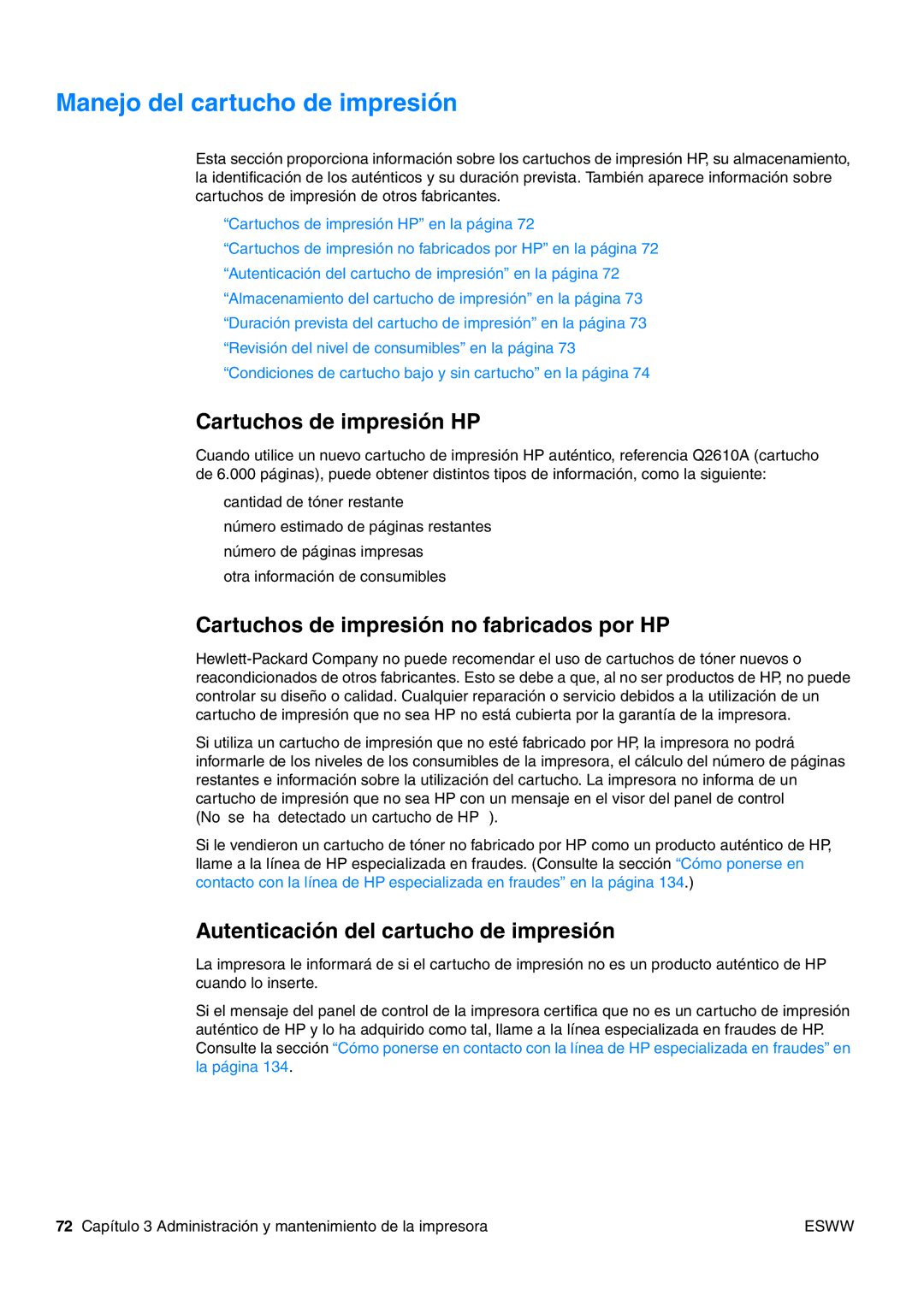 Manejo del cartucho de impresión

Esta sección proporciona información sobre los cartuchos de impresión HP, su almacenamiento, la identificación de los auténticos y su duración prevista. También aparece información sobre cartuchos de impresión de otros fabricantes.

“Cartuchos de impresión HP” en la página 72
“Cartuchos de impresión no fabricados por HP” en la página 72
“Autenticación del cartucho de impresión” en la página 72
“Almacenamiento del cartucho de impresión” en la página 73
“Duración prevista del cartucho de impresión” en la página 73
“Revisión del nivel de consumibles” en la página 73
“Condiciones de cartucho bajo y sin cartucho” en la página 74

Cartuchos de impresión HP

Cuando utilice un nuevo cartucho de impresión HP auténtico, referencia Q2610A (cartucho de 6.000 páginas), puede obtener distintos tipos de información, como la siguiente:

cantidad de tóner restante
número estimado de páginas restantes
número de páginas impresas
otra información de consumibles

Cartuchos de impresión no fabricados por HP

Hewlett-Packard Company no puede recomendar el uso de cartuchos de tóner nuevos o reacondicionados de otros fabricantes. Esto se debe a que, al no ser productos de HP, no puede controlar su diseño o calidad. Cualquier reparación o servicio debidos a la utilización de un cartucho de impresión que no sea HP no está cubierta por la garantía de la impresora.

Si utiliza un cartucho de impresión que no esté fabricado por HP, la impresora no podrá informarle de los niveles de los consumibles de la impresora, el cálculo del número de páginas restantes e información sobre la utilización del cartucho. La impresora no informa de un cartucho de impresión que no sea HP con un mensaje en el visor del panel de control (No se ha detectado un cartucho de HP ).

Si le vendieron un cartucho de tóner no fabricado por HP como un producto auténtico de HP, llame a la línea de HP especializada en fraudes. (Consulte la sección “Cómo ponerse en contacto con la línea de HP especializada en fraudes” en la página 134.)

Autenticación del cartucho de impresión

La impresora le informará de si el cartucho de impresión no es un producto auténtico de HP cuando lo inserte.

Si el mensaje del panel de control de la impresora certifica que no es un cartucho de impresión auténtico de HP y lo ha adquirido como tal, llame a la línea especializada en fraudes de HP. Consulte la sección “Cómo ponerse en contacto con la línea de HP especializada en fraudes” en la página 134.

72 Capítulo 3 Administración y mantenimiento de la impresora ESWW